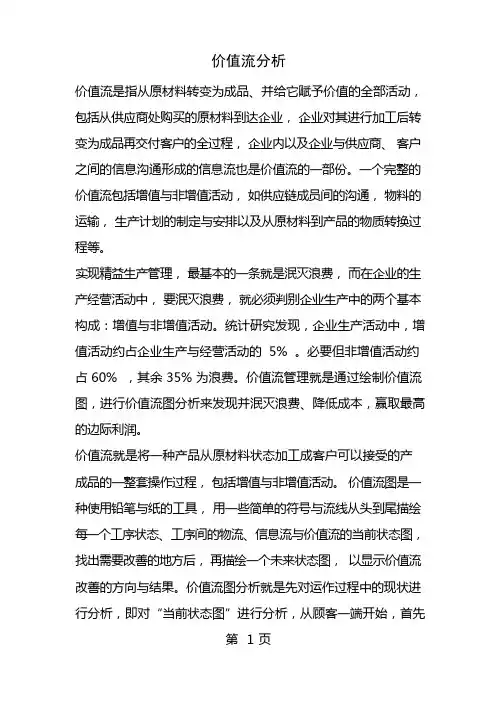 价值流分析

价值流是指从原材料转变为成品、并给它赋予价值的全部活动，包括从供应商处购买的原材料到达企业，企业对其进行加工后转变为成品再交付客户的全过程，企业内以及企业与供应商、客户之间的信息沟通形成的信息流也是价值流的一部份。一个完整的价值流包括增值与非增值活动，如供应链成员间的沟通，物料的运输，生产计划的制定与安排以及从原材料到产品的物质转换过程等。

实现精益生产管理，最基本的一条就是泯灭浪费，而在企业的生产经营活动中，要泯灭浪费，就必须判别企业生产中的两个基本构成：增值与非增值活动。统计研究发现，企业生产活动中，增值活动约占企业生产与经营活动的 5% 。必要但非增值活动约占 60% ，其余 35% 为浪费。价值流管理就是通过绘制价值流图，进行价值流图分析来发现并泯灭浪费、降低成本，赢取最高的边际利润。

价值流就是将一种产品从原材料状态加工成客户可以接受的产成品的一整套操作过程，包括增值与非增值活动。价值流图是一种使用铅笔与纸的工具，用一些简单的符号与流线从头到尾描绘每一个工序状态、工序间的物流、信息流与价值流的当前状态图，找出需要改善的地方后，再描绘一个未来状态图，以显示价值流改善的方向与结果。价值流图分析就是先对运作过程中的现状进行分析，即对“当前状态图”进行分析，从顾客一端开始，首先

第 1 页